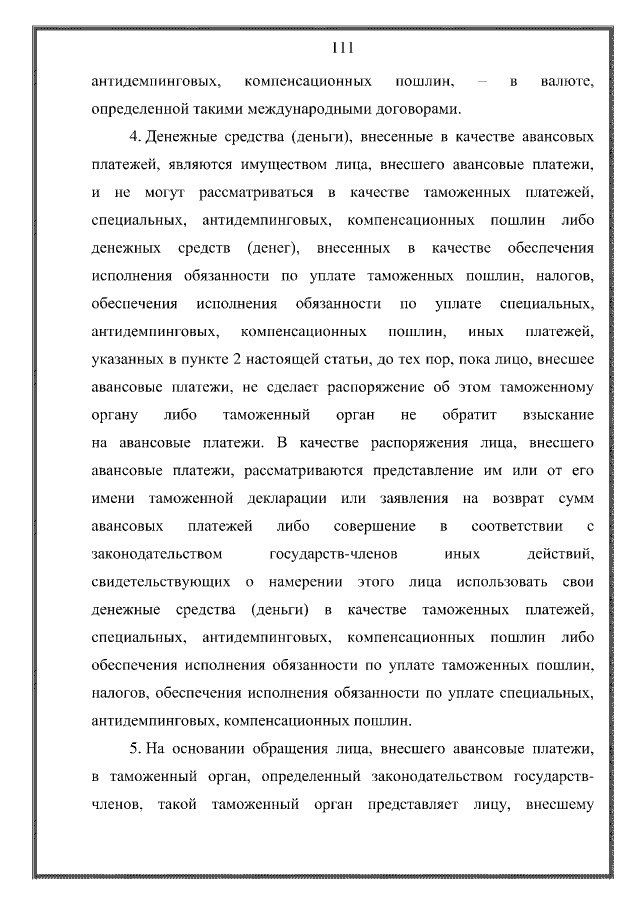 111

антидемпинговых, компенсационных пошлин, – в валюте, определенной такими международными договорами.

4. Денежные средства (деньги), внесенные в качестве авансовых платежей, являются имуществом лица, внесшего авансовые платежи, и не могут рассматриваться в качестве таможенных платежей, специальных, антидемпинговых, компенсационных пошлин либо денежных средств (денег), внесенных в качестве обеспечения исполнения обязанности по уплате таможенных пошлин, налогов, обеспечения исполнения обязанности по уплате специальных, антидемпинговых, компенсационных пошлин, иных платежей, указанных в пункте 2 настоящей статьи, до тех пор, пока лицо, внесшее авансовые платежи, не сделает распоряжение об этом таможенному органу либо таможенный орган не обратит взыскание на авансовые платежи. В качестве распоряжения лица, внесшего авансовые платежи, рассматриваются представление им или от его имени таможенной декларации или заявления на возврат сумм авансовых платежей либо совершение в соответствии с законодательством государств-членов иных действий, свидетельствующих о намерении этого лица использовать свои денежные средства (деньги) в качестве таможенных платежей, специальных, антидемпинговых, компенсационных пошлин либо обеспечения исполнения обязанности по уплате таможенных пошлин, налогов, обеспечения исполнения обязанности по уплате специальных, антидемпинговых, компенсационных пошлин.

5. На основании обращения лица, внесшего авансовые платежи, в таможенный орган, определенный законодательством государств-членов, такой таможенный орган представляет лицу, внесшему